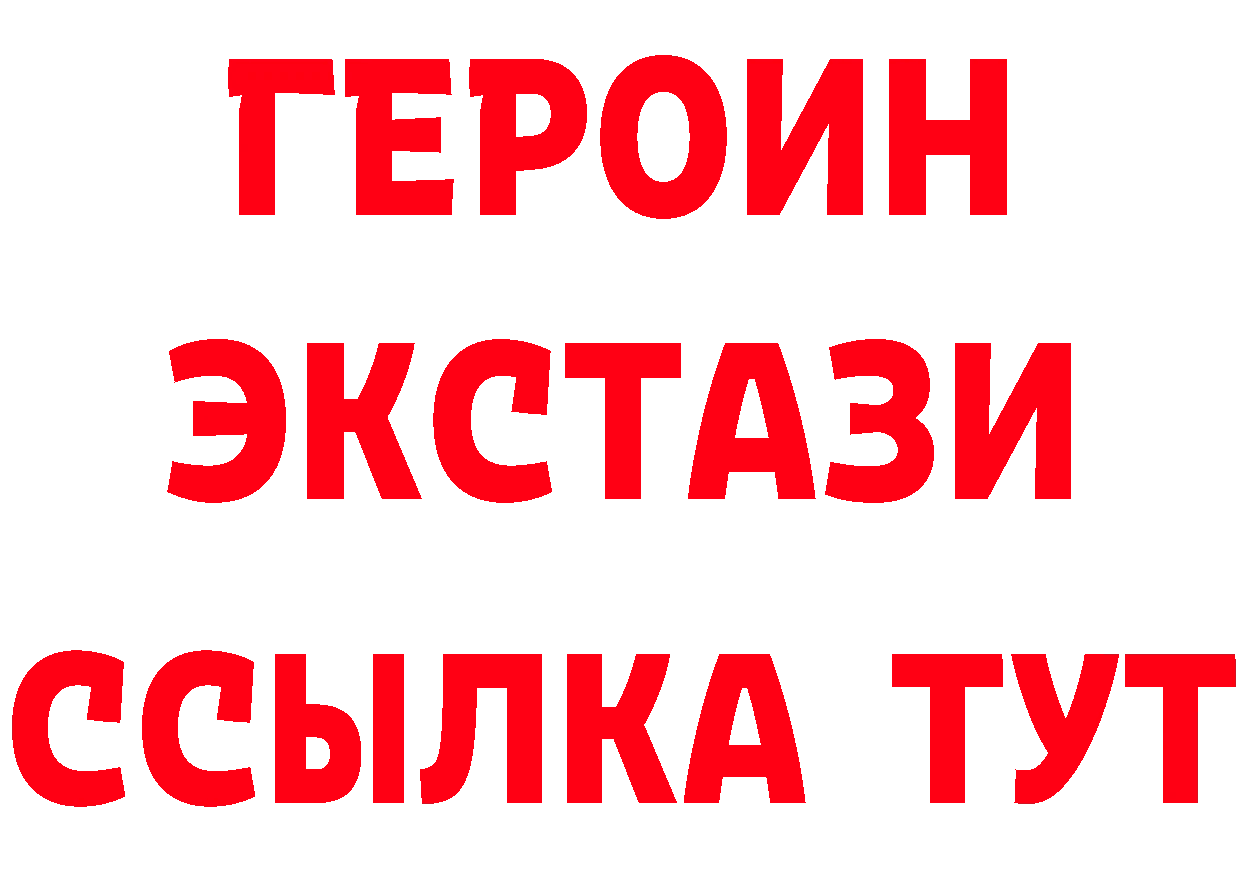 ГЕРОИН
ЭКСТАЗИ
ССЫЛКА ТУТ